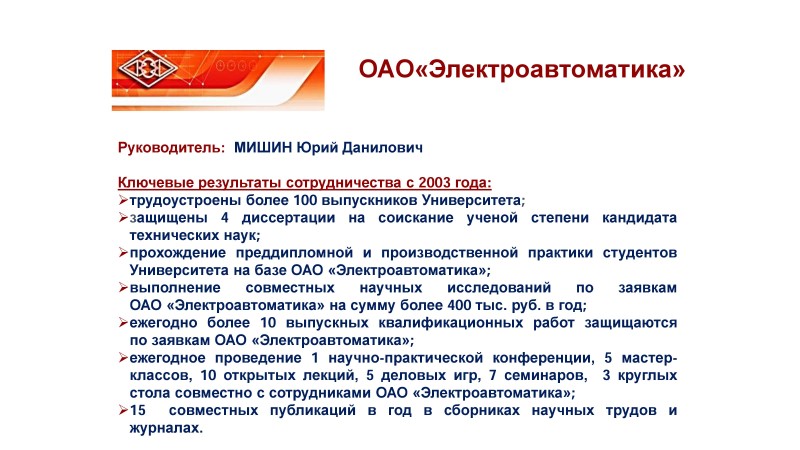 ОАО«Электроавтоматика»

Руководитель: МИШИН Юрий Данилович

Ключевые результаты сотрудничества с 2003 года:
➢трудоустроены более 100 выпускников Университета;
➢защищены 4 диссертации на соискание ученой степени кандидата технических наук;
➢прохождение преддипломной и производственной практики студентов Университета на базе ОАО «Электроавтоматика»;
➢выполнение совместных научных исследований по заявкам ОАО «Электроавтоматика» на сумму более 400 тыс. руб. в год;
➢ежегодно более 10 выпускных квалификационных работ защищаются по заявкам ОАО «Электроавтоматика»;
➢ежегодное проведение 1 научно-практической конференции, 5 мастер-классов, 10 открытых лекций, 5 деловых игр, 7 семинаров, 3 круглых стола совместно с сотрудниками ОАО «Электроавтоматика»;
➢15 совместных публикаций в год в сборниках научных трудов и журналах.